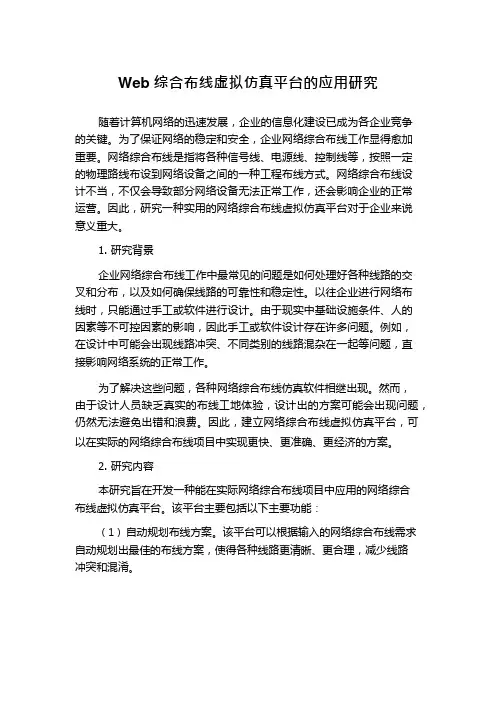 Web 综合布线虚拟仿真平台的应用研究

随着计算机网络的迅速发展，企业的信息化建设已成为各企业竞争的关键。为了保证网络的稳定和安全，企业网络综合布线工作显得愈加重要。网络综合布线是指将各种信号线、电源线、控制线等，按照一定的物理路线布设到网络设备之间的一种工程布线方式。网络综合布线设计不当，不仅会导致部分网络设备无法正常工作，还会影响企业的正常运营。因此，研究一种实用的网络综合布线虚拟仿真平台对于企业来说意义重大。

1. 研究背景

企业网络综合布线工作中最常见的问题是如何处理好各种线路的交叉和分布，以及如何确保线路的可靠性和稳定性。以往企业进行网络布线时，只能通过手工或软件进行设计。由于现实中基础设施条件、人的因素等不可控因素的影响，因此手工或软件设计存在许多问题。例如，在设计中可能会出现线路冲突、不同类别的线路混杂在一起等问题，直接影响网络系统的正常工作。

为了解决这些问题，各种网络综合布线仿真软件相继出现。然而，由于设计人员缺乏真实的布线工地体验，设计出的方案可能会出现问题，仍然无法避免出错和浪费。因此，建立网络综合布线虚拟仿真平台，可以在实际的网络综合布线项目中实现更快、更准确、更经济的方案。

2. 研究内容

本研究旨在开发一种能在实际网络综合布线项目中应用的网络综合布线虚拟仿真平台。该平台主要包括以下主要功能：

（1）自动规划布线方案。该平台可以根据输入的网络综合布线需求自动规划出最佳的布线方案，使得各种线路更清晰、更合理，减少线路冲突和混淆。